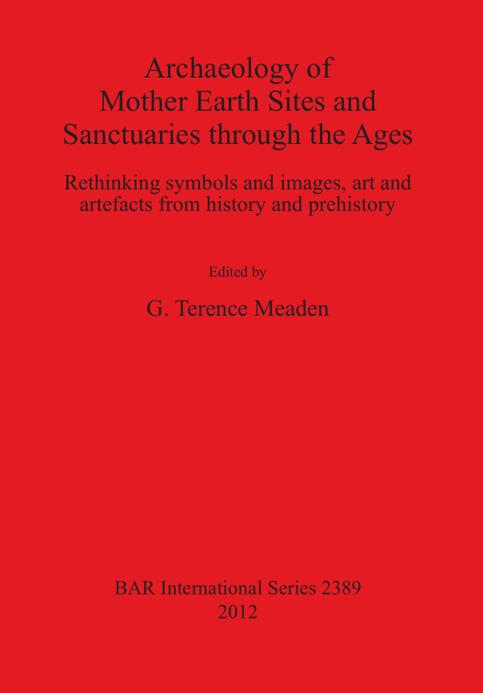 Archaeology of
Mother Earth Sites and
Sanctuaries through the Ages

Rethinking symbols and images, art and artefacts from history and prehistory

Edited by

G. Terence Meaden

BAR International Series 2389
2012